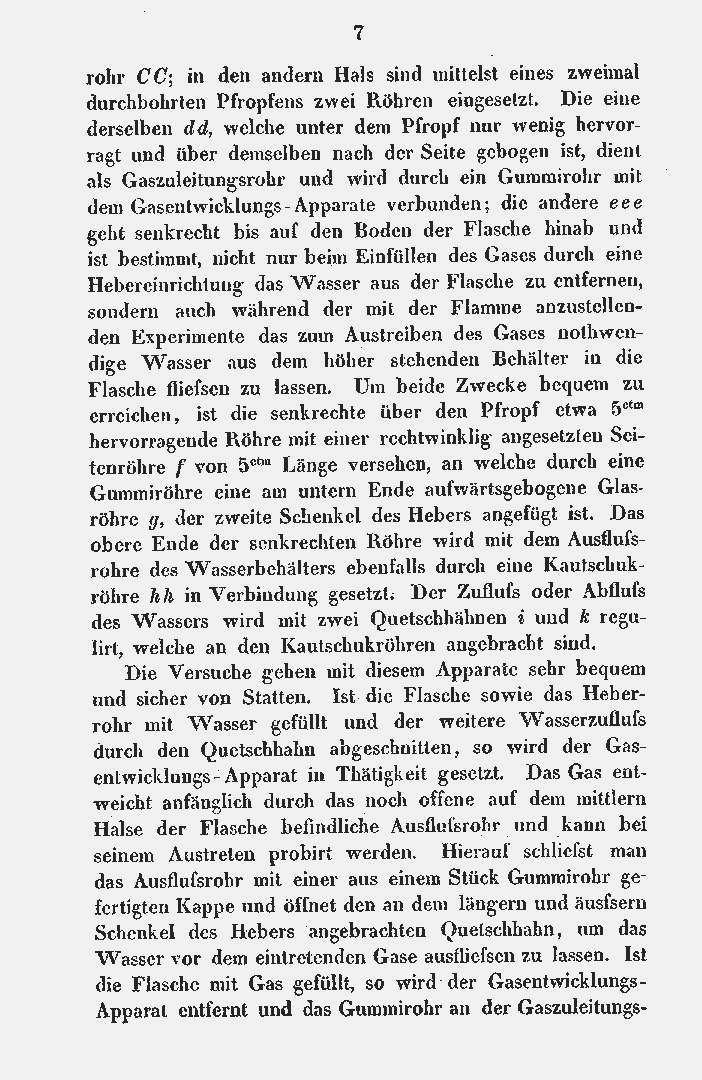 7

rohr $CC$; in den andern Hals sind mittelst eines zweimal durchbohrten Pfropfens zwei Röhren eingesetzt. Die eine derselben $dd$, welche unter dem Pfropf nur wenig hervorragt und über demselben nach der Seite gebogen ist, dient als Gaszuleitungsrohr und wird durch ein Gummirohr mit dem Gasentwicklungs-Apparate verbunden; die andere $eee$ geht senkrecht bis auf den Boden der Flasche hinab und ist bestimmt, nicht nur beim Einfüllen des Gases durch eine Hebereinrichtung das Wasser aus der Flasche zu entfernen, sondern auch während der mit der Flamme anzustellenden Experimente das zum Austreiben des Gases nothwendige Wasser aus dem höher stehenden Behälter in die Flasche fliefsen zu lassen. Um beide Zwecke bequem zu erreichen, ist die senkrechte über den Pfropf etwa $5^{ctm}$ hervorragende Röhre mit einer rechtwinklig angesetzten Seitenröhre $f$ von $5^{ctm}$ Länge versehen, an welche durch eine Gummiröhre eine am untern Ende aufwärtsgebogene Glasröhre $g$, der zweite Schenkel des Hebers angefügt ist. Das obere Ende der senkrechten Röhre wird mit dem Ausflufsrohre des Wasserbehälters ebenfalls durch eine Kautschukröhre $hh$ in Verbindung gesetzt. Der Zuflufs oder Abflufs des Wassers wird mit zwei Quetschhähnen $i$ und $k$ regulirt, welche an den Kautschukröhren angebracht sind.

Die Versuche gehen mit diesem Apparate sehr bequem und sicher von Statten. Ist die Flasche sowie das Heberrohr mit Wasser gefüllt und der weitere Wasserzuflufs durch den Quetschhahn abgeschnitten, so wird der Gasentwicklungs-Apparat in Thätigkeit gesetzt. Das Gas entweicht anfänglich durch das noch offene auf dem mittlern Halse der Flasche befindliche Ausflufsrohr und kann bei seinem Austreten probirt werden. Hierauf schliefst man das Ausflufsrohr mit einer aus einem Stück Gummirohr gefertigten Kappe und öffnet den an dem längern und äufsern Schenkel des Hebers angebrachten Quetschhahn, um das Wasser vor dem eintretenden Gase ausfliefsen zu lassen. Ist die Flasche mit Gas gefüllt, so wird der Gasentwicklungs-Apparat entfernt und das Gummirohr an der Gaszuleitungs-